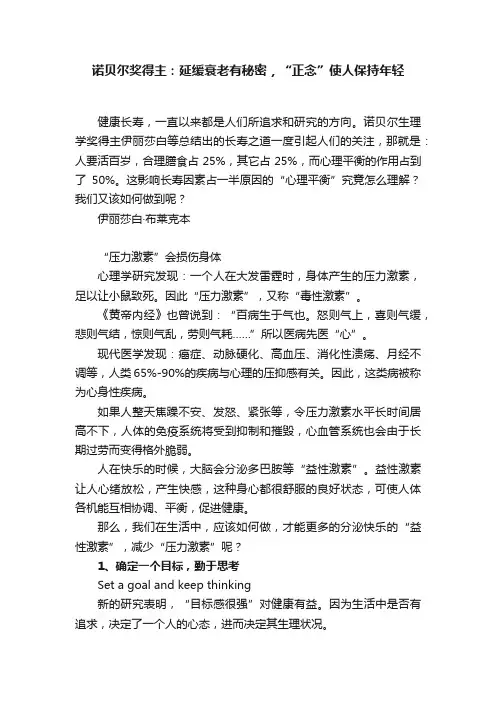 诺贝尔奖得主：延缓衰老有秘密，“正念”使人保持年轻

健康长寿，一直以来都是人们所追求和研究的方向。诺贝尔生理学奖得主伊丽莎白等总结出的长寿之道一度引起人们的关注，那就是：人要活百岁，合理膳食占 25%，其它占 25%，而心理平衡的作用占到了 50%。这影响长寿因素占一半原因的“心理平衡”究竟怎么理解？我们又该如何做到呢？

伊丽莎白·布莱克本

“压力激素”会损伤身体

心理学研究发现：一个人在大发雷霆时，身体产生的压力激素，足以让小鼠致死。因此“压力激素”，又称“毒性激素”。

《黄帝内经》也曾说到：“百病生于气也。怒则气上，喜则气缓，悲则气结，惊则气乱，劳则气耗……”所以医病先医“心”。

现代医学发现：癌症、动脉硬化、高血压、消化性溃疡、月经不调等，人类 65%-90%的疾病与心理的压抑感有关。因此，这类病被称为心身性疾病。

如果人整天焦躁不安、发怒、紧张等，令压力激素水平长时间居高不下，人体的免疫系统将受到抑制和摧毁，心血管系统也会由于长期过劳而变得格外脆弱。

人在快乐的时候，大脑会分泌多巴胺等“益性激素”。益性激素让人心绪放松，产生快感，这种身心都很舒服的良好状态，可使人体各机能互相协调、平衡，促进健康。

那么，我们在生活中，应该如何做，才能更多的分泌快乐的“益性激素”，减少“压力激素”呢？

1、确定一个目标，勤于思考

Set a goal and keep thinking

新的研究表明，“目标感很强”对健康有益。因为生活中是否有追求，决定了一个人的心态，进而决定其生理状况。